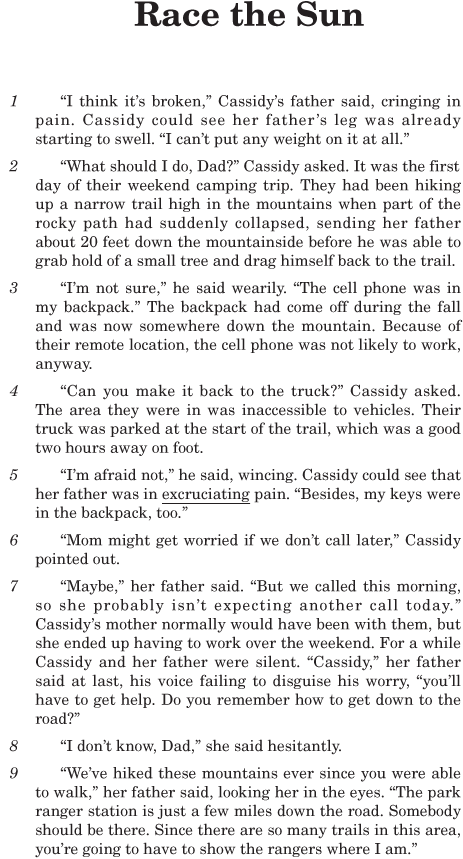 Race the Sun

1 "I think it's broken," Cassidy's father said, cringing in pain. Cassidy could see her father's leg was already starting to swell. "I can't put any weight on it at all."

2 "What should I do, Dad?" Cassidy asked. It was the first day of their weekend camping trip. They had been hiking up a narrow trail high in the mountains when part of the rocky path had suddenly collapsed, sending her father about 20 feet down the mountainside before he was able to grab hold of a small tree and drag himself back to the trail.

3 "I'm not sure," he said wearily. "The cell phone was in my backpack." The backpack had come off during the fall and was now somewhere down the mountain. Because of their remote location, the cell phone was not likely to work, anyway.

4 "Can you make it back to the truck?" Cassidy asked. The area they were in was inaccessible to vehicles. Their truck was parked at the start of the trail, which was a good two hours away on foot.

5 "I'm afraid not," he said, wincing. Cassidy could see that her father was in excruciating pain. "Besides, my keys were in the backpack, too."

6 "Mom might get worried if we don't call later," Cassidy pointed out.

7 "Maybe," her father said. "But we called this morning, so she probably isn't expecting another call today." Cassidy's mother normally would have been with them, but she ended up having to work over the weekend. For a while Cassidy and her father were silent. "Cassidy," her father said at last, his voice failing to disguise his worry, "you'll have to get help. Do you remember how to get down to the road?"

8 "I don't know, Dad," she said hesitantly.

9 "We've hiked these mountains ever since you were able to walk," her father said, looking her in the eyes. "The park ranger station is just a few miles down the road. Somebody should be there. Since there are so many trails in this area, you're going to have to show the rangers where I am."